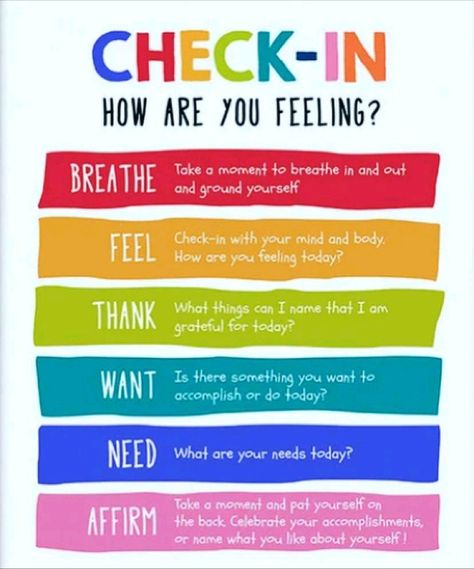 CHECK-IN

HOW ARE YOU FEELING?

BREATHE Take a moment to breathe in and out and ground yourself

FEEL Check-in with your mind and body. How are you feeling today?

THANK What things can I name that I am grateful for today?

WANT Is there something you want to accomplish or do today?

NEED What are your needs today?

AFFIRM Take a moment and pat yourself on the back. Celebrate your accomplishments, or name what you like about yourself!